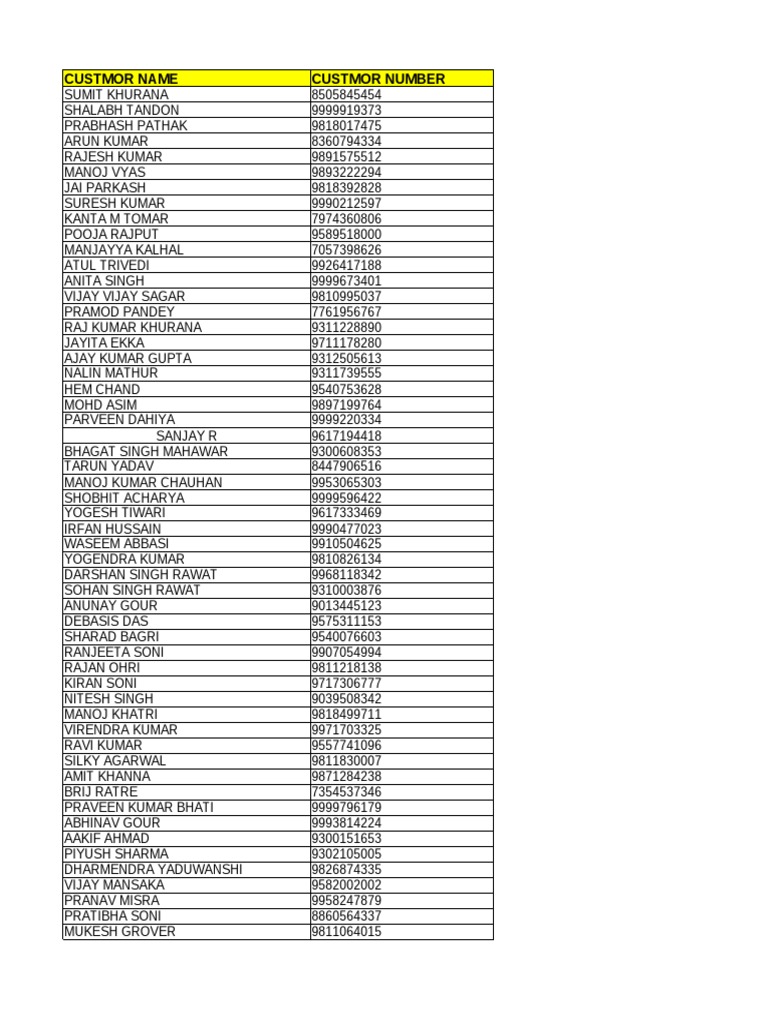 | CUSTMOR NAME | CUSTMOR NUMBER |
|---|---|
| SUMIT KHURANA | 8505845454 |
| SHALABH TANDON | 9999919373 |
| PRABHASH PATHAK | 9818017475 |
| ARUN KUMAR | 8360794334 |
| RAJESH KUMAR | 9891575512 |
| MANOJ VYAS | 9893222294 |
| JAI PARKASH | 9818392828 |
| SURESH KUMAR | 9990212597 |
| KANTA M TOMAR | 7974360806 |
| POOJA RAJPUT | 9589518000 |
| MANJAYYA KALHAL | 7057398626 |
| ATUL TRIVEDI | 9926417188 |
| ANITA SINGH | 9999673401 |
| VIJAY VIJAY SAGAR | 9810995037 |
| PRAMOD PANDEY | 7761956767 |
| RAJ KUMAR KHURANA | 9311228890 |
| JAYITA EKKA | 9711178280 |
| AJAY KUMAR GUPTA | 9312505613 |
| NALIN MATHUR | 9311739555 |
| HEM CHAND | 9540753628 |
| MOHD ASIM | 9897199764 |
| PARVEEN DAHIYA | 9999220334 |
| SANJAY R | 9617194418 |
| BHAGAT SINGH MAHAWAR | 9300608353 |
| TARUN YADAV | 8447906516 |
| MANOJ KUMAR CHAUHAN | 9953065303 |
| SHOBHIT ACHARYA | 9999596422 |
| YOGESH TIWARI | 9617333469 |
| IRFAN HUSSAIN | 9990477023 |
| WASEEM ABBASI | 9910504625 |
| YOGENDRA KUMAR | 9810826134 |
| DARSHAN SINGH RAWAT | 9968118342 |
| SOHAN SINGH RAWAT | 9310003876 |
| ANUNAY GOUR | 9013445123 |
| DEBASIS DAS | 9575311153 |
| SHARAD BAGRI | 9540076603 |
| RANJEETA SONI | 9907054994 |
| RAJAN OHRI | 9811218138 |
| KIRAN SONI | 9717306777 |
| NITESH SINGH | 9039508342 |
| MANOJ KHATRI | 9818499711 |
| VIRENDRA KUMAR | 9971703325 |
| RAVI KUMAR | 9557741096 |
| SILKY AGARWAL | 9811830007 |
| AMIT KHANNA | 9871284238 |
| BRIJ RATRE | 7354537346 |
| PRAVEEN KUMAR BHATI | 9999796179 |
| ABHINAV GOUR | 9993814224 |
| AAKIF AHMAD | 9300151653 |
| PIYUSH SHARMA | 9302105005 |
| DHARMENDRA YADUWANSHI | 9826874335 |
| VIJAY MANSAKA | 9582002002 |
| PRANAV MISRA | 9958247879 |
| PRATIBHA SONI | 8860564337 |
| MUKESH GROVER | 9811064015 |